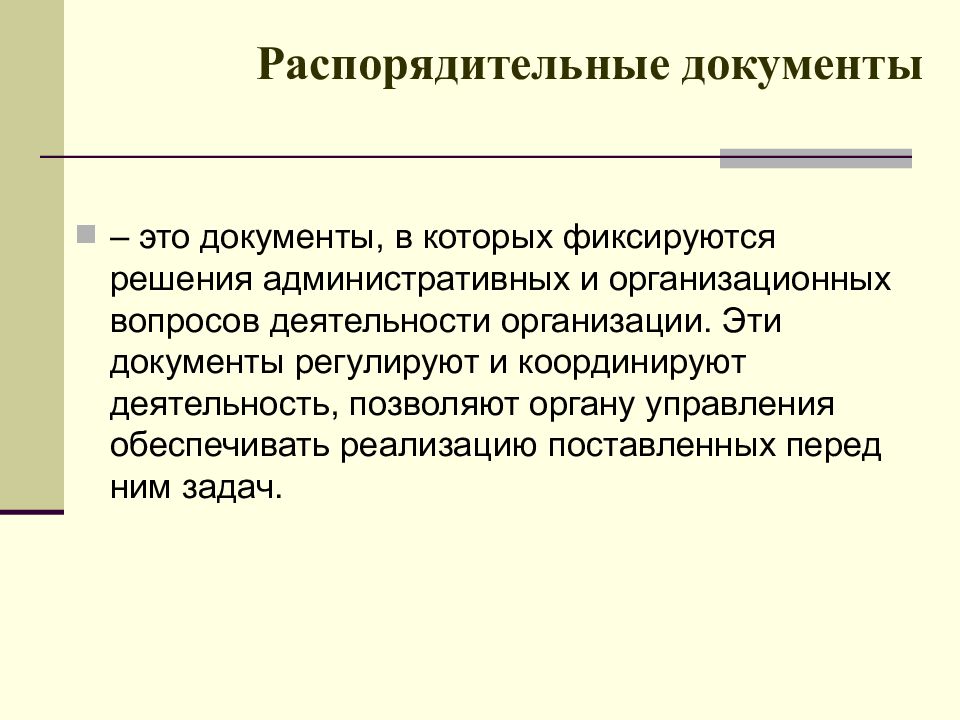 Распорядительные документы

– это документы, в которых фиксируются решения административных и организационных вопросов деятельности организации. Эти документы регулируют и координируют деятельность, позволяют органу управления обеспечивать реализацию поставленных перед ним задач.